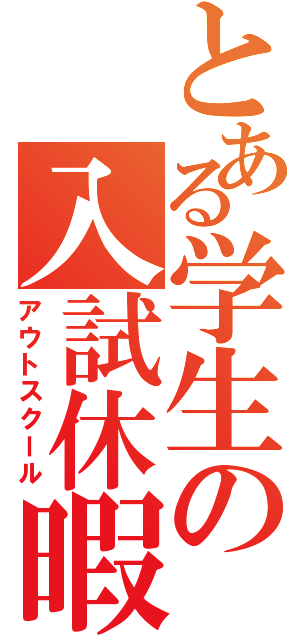 とある学生の入試休暇

アウトスクール